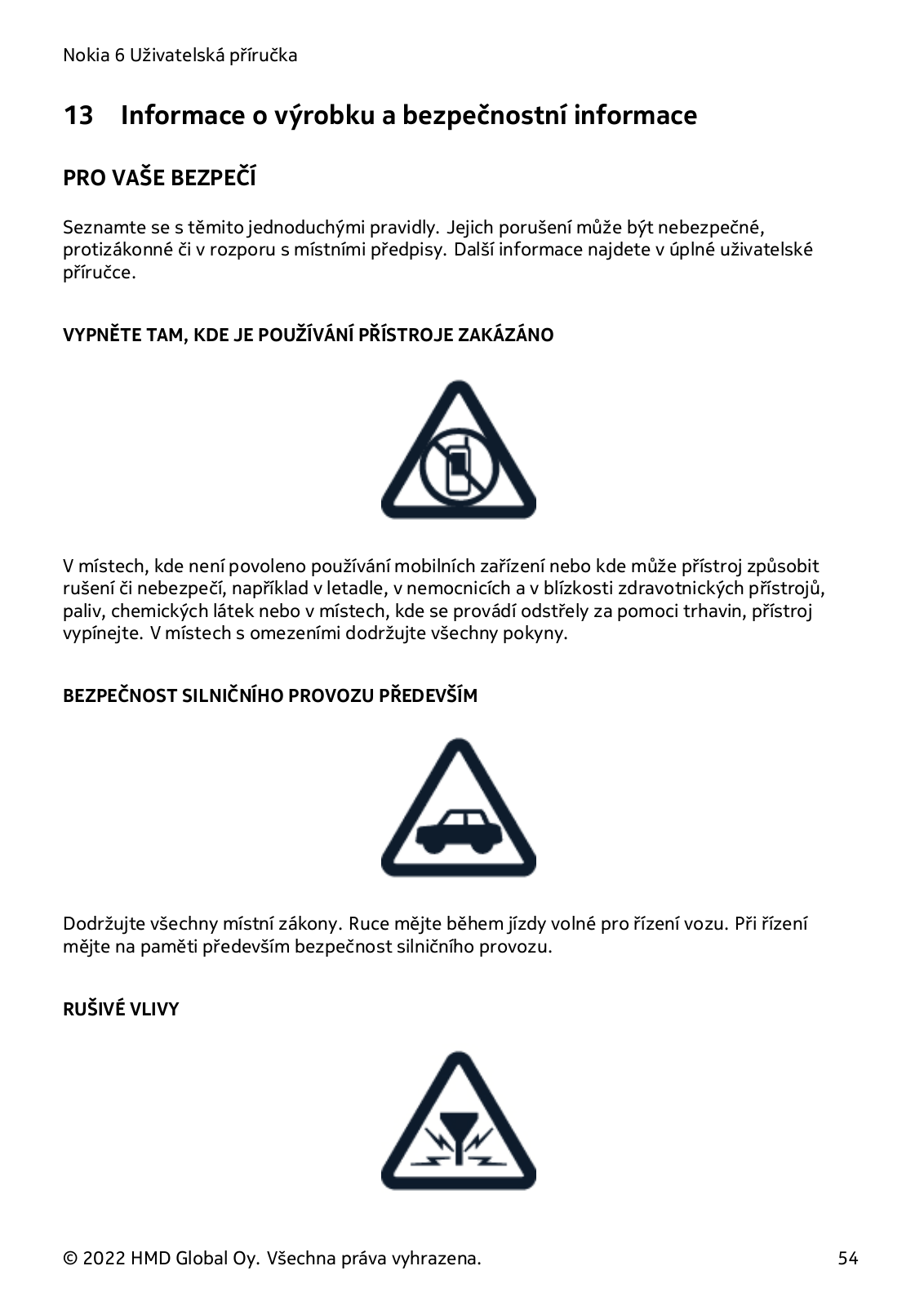 Nokia 6 Uživatelská příručka

13 Informace o výrobku a bezpečnostní informace

PRO VAŠE BEZPEČÍ

Seznamte se s těmito jednoduchými pravidly. Jejich porušení může být nebezpečné, protizákonné či v rozporu s místními předpisy. Další informace najdete v úplné uživatelské příručce.

VYPNĚTE TAM, KDE JE POUŽÍVÁNÍ PŘÍSTROJE ZAKÁZÁNO

V místech, kde není povoleno používání mobilních zařízení nebo kde může přístroj způsobit rušení či nebezpečí, například v letadle, v nemocnicích a v blízkosti zdravotnických přístrojů, paliv, chemických látek nebo v místech, kde se provádí odstřely za pomoci trhavin, přístroj vypínejte. V místech s omezeními dodržujte všechny pokyny.

BEZPEČNOST SILNIČNÍHO PROVOZU PŘEDEVŠÍM

Dodržujte všechny místní zákony. Ruce mějte během jízdy volné pro řízení vozu. Při řízení mějte na paměti především bezpečnost silničního provozu.

RUŠIVÉ VLIVY

© 2022 HMD Global Oy. Všechna práva vyhrazena. 54